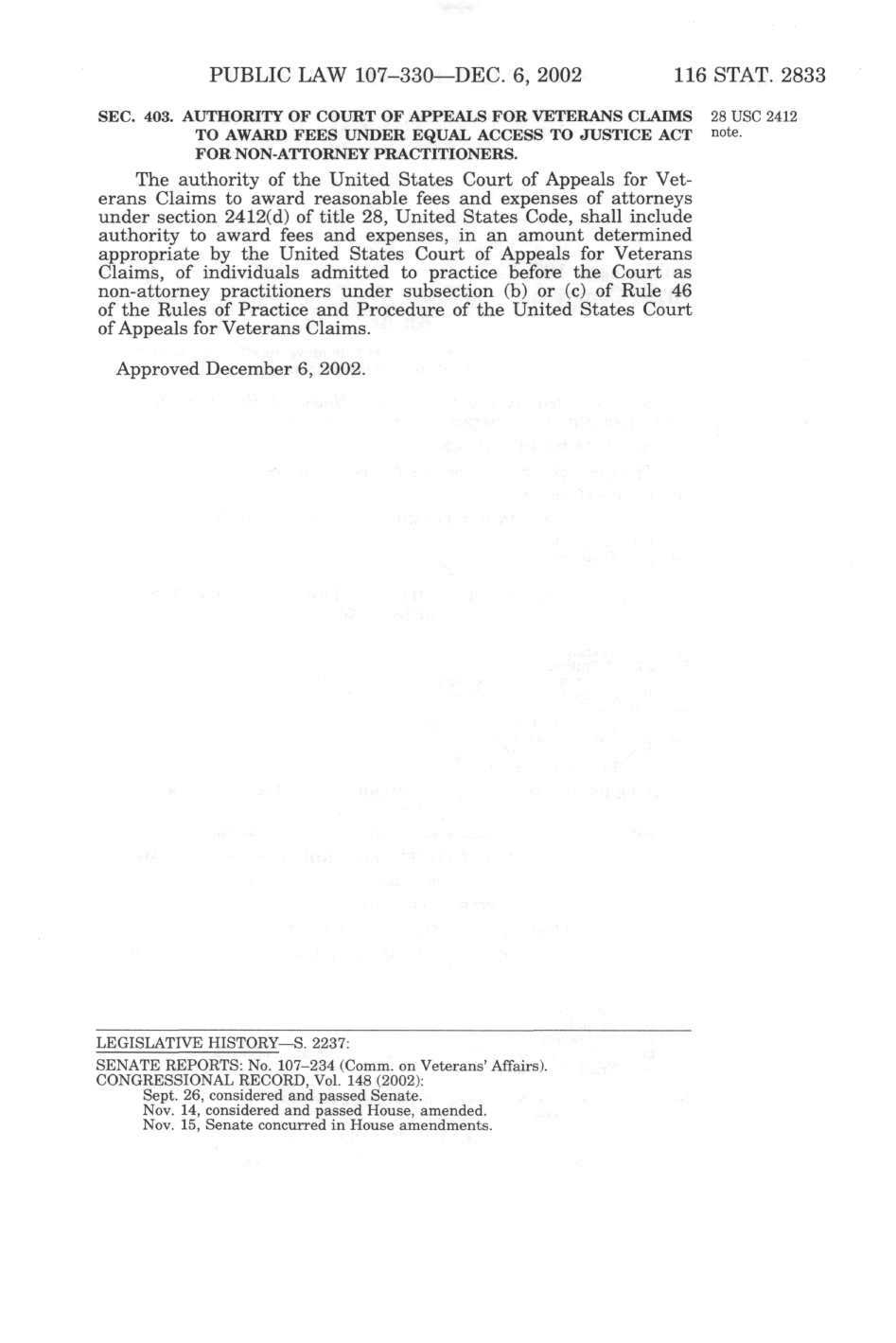 PUBLIC LAW 107–330—DEC. 6, 2002 116 STAT. 2833

SEC. 403. AUTHORITY OF COURT OF APPEALS FOR VETERANS CLAIMS TO AWARD FEES UNDER EQUAL ACCESS TO JUSTICE ACT FOR NON-ATTORNEY PRACTITIONERS.

28 USC 2412 note.

The authority of the United States Court of Appeals for Veterans Claims to award reasonable fees and expenses of attorneys under section 2412(d) of title 28, United States Code, shall include authority to award fees and expenses, in an amount determined appropriate by the United States Court of Appeals for Veterans Claims, of individuals admitted to practice before the Court as non-attorney practitioners under subsection (b) or (c) of Rule 46 of the Rules of Practice and Procedure of the United States Court of Appeals for Veterans Claims.

Approved December 6, 2002.

LEGISLATIVE HISTORY—S. 2237:

SENATE REPORTS: No. 107–234 (Comm. on Veterans' Affairs).
CONGRESSIONAL RECORD, Vol. 148 (2002):
Sept. 26, considered and passed Senate.
Nov. 14, considered and passed House, amended.
Nov. 15, Senate concurred in House amendments.